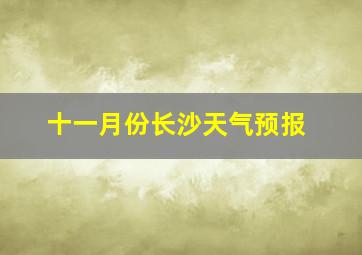 十一月份长沙天气预报